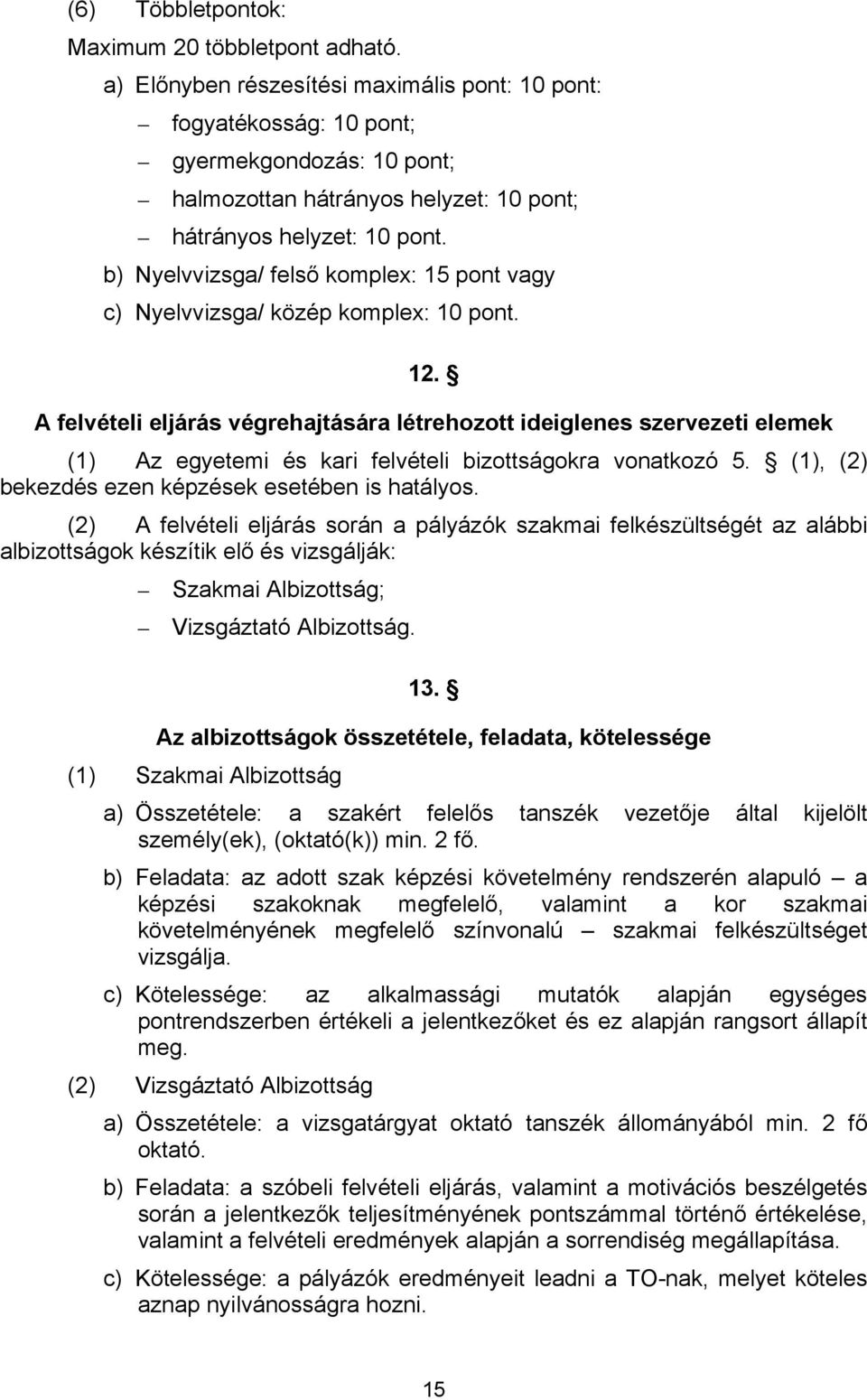 (6) Többletpontok:

Maximum 20 többletpont adható.

a) Előnyben részesítési maximális pont: 10 pont:

– fogyatékosság: 10 pont;

– gyermekgondozás: 10 pont;

– halmozottan hátrányos helyzet: 10 pont;

– hátrányos helyzet: 10 pont.

b) Nyelvvizsga/ felső komplex: 15 pont vagy

c) Nyelvvizsga/ közép komplex: 10 pont.

12. §

A felvételi eljárás végrehajtására létrehozott ideiglenes szervezeti elemek

(1) Az egyetemi és kari felvételi bizottságokra vonatkozó 5. § (1), (2) bekezdés ezen képzések esetében is hatályos.

(2) A felvételi eljárás során a pályázók szakmai felkészültségét az alábbi albizottságok készítik elő és vizsgálják:

– Szakmai Albizottság;

– Vizsgáztató Albizottság.

13. §

Az albizottságok összetétele, feladata, kötelessége

(1) Szakmai Albizottság

a) Összetétele: a szakért felelős tanszék vezetője által kijelölt személy(ek), (oktató(k)) min. 2 fő.

b) Feladata: az adott szak képzési követelmény rendszerén alapuló – a képzési szakoknak megfelelő, valamint a kor szakmai követelményének megfelelő színvonalú – szakmai felkészültséget vizsgálja.

c) Kötelessége: az alkalmassági mutatók alapján egységes pontrendszerben értékeli a jelentkezőket és ez alapján rangsort állapít meg.

(2) Vizsgáztató Albizottság

a) Összetétele: a vizsgatárgyat oktató tanszék állományából min. 2 fő oktató.

b) Feladata: a szóbeli felvételi eljárás, valamint a motivációs beszélgetés során a jelentkezők teljesítményének pontszámmal történő értékelése, valamint a felvételi eredmények alapján a sorrendiség megállapítása.

c) Kötelessége: a pályázók eredményeit leadni a TO-nak, melyet köteles aznap nyilvánosságra hozni.

15